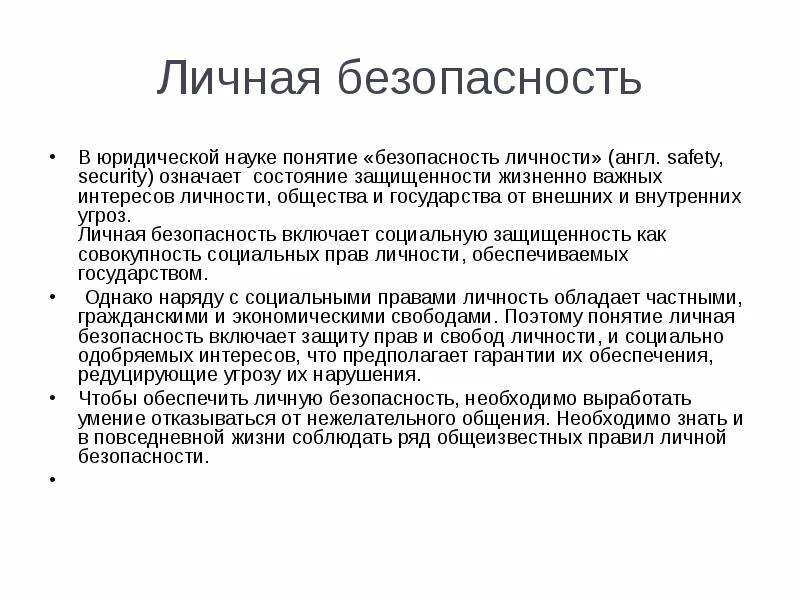 Личная безопасность

• В юридической науке понятие «безопасность личности» (англ. safety, security) означает состояние защищенности жизненно важных интересов личности, общества и государства от внешних и внутренних угроз.
Личная безопасность включает социальную защищенность как совокупность социальных прав личности, обеспечиваемых государством.

• Однако наряду с социальными правами личность обладает частными, гражданскими и экономическими свободами. Поэтому понятие личная безопасность включает защиту прав и свобод личности, и социально одобряемых интересов, что предполагает гарантии их обеспечения, редуцирующие угрозу их нарушения.

• Чтобы обеспечить личную безопасность, необходимо выработать умение отказываться от нежелательного общения. Необходимо знать и в повседневной жизни соблюдать ряд общеизвестных правил личной безопасности.

•